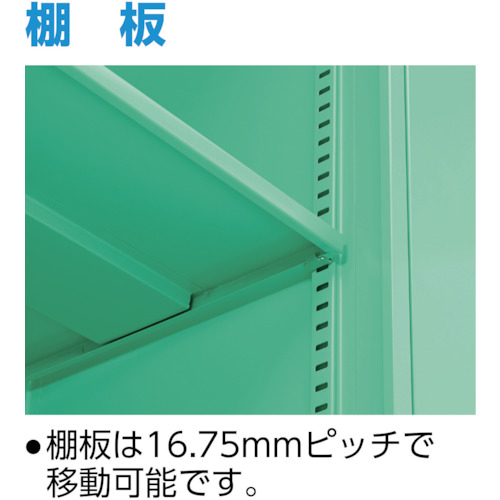 棚　板

●棚板は16.75mmピッチで移動可能です。